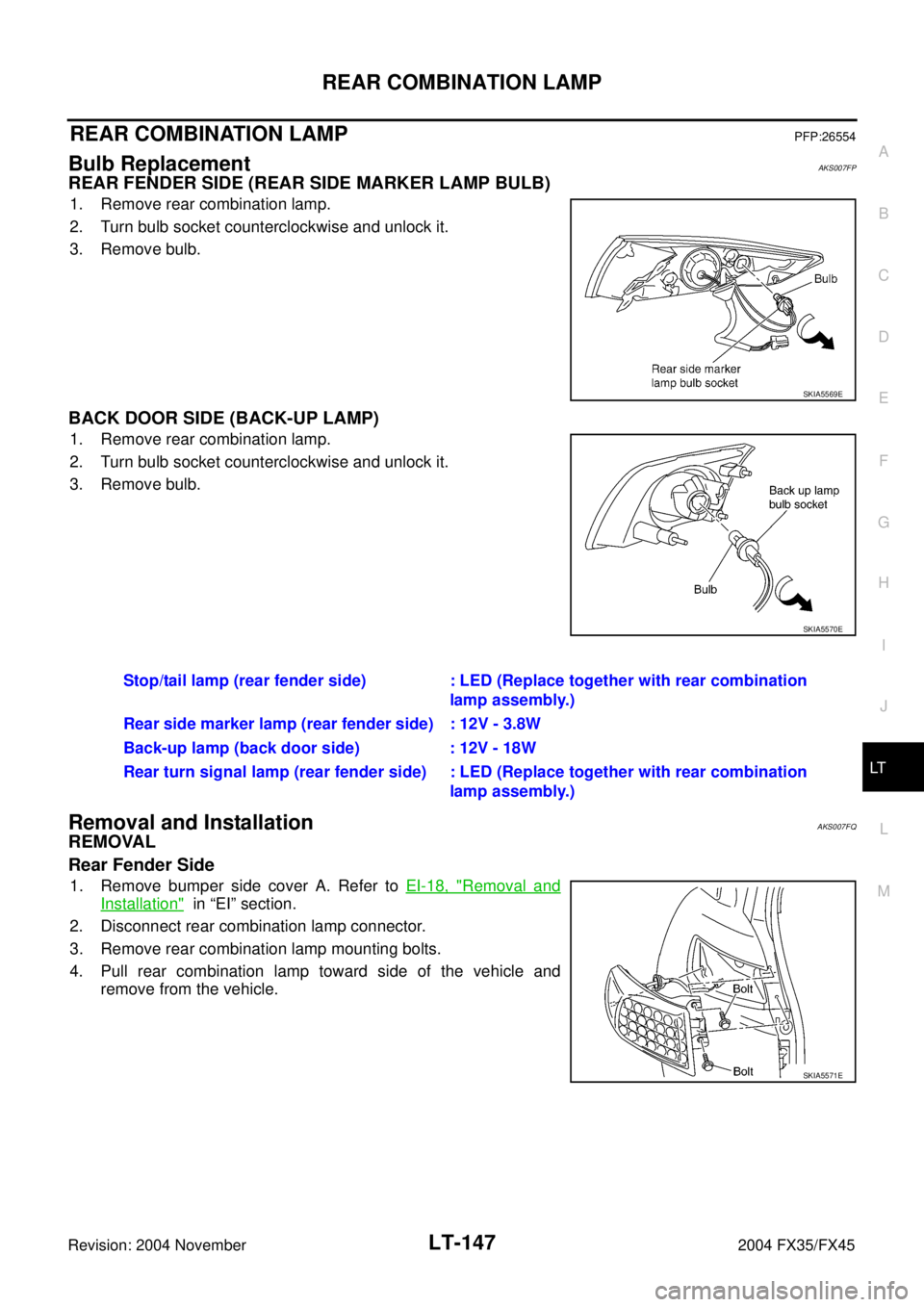 REAR COMBINATION LAMP

REAR COMBINATION LAMP
PFP:26554

Bulb Replacement
AKS007FP

REAR FENDER SIDE (REAR SIDE MARKER LAMP BULB)

1. Remove rear combination lamp.
2. Turn bulb socket counterclockwise and unlock it.
3. Remove bulb.

Bulb
Rear side marker lamp bulb socket
SKIA5569E

BACK DOOR SIDE (BACK-UP LAMP)

1. Remove rear combination lamp.
2. Turn bulb socket counterclockwise and unlock it.
3. Remove bulb.

Back up lamp bulb socket
Bulb
SKIA5570E

| Stop/tail lamp (rear fender side) | : LED (Replace together with rear combination lamp assembly.) |
|---|---|
| Rear side marker lamp (rear fender side) | : 12V - 3.8W |
| Back-up lamp (back door side) | : 12V - 18W |
| Rear turn signal lamp (rear fender side) | : LED (Replace together with rear combination lamp assembly.) |

Removal and Installation
AKS007FQ

REMOVAL

Rear Fender Side

1. Remove bumper side cover A. Refer to EI-18, "Removal and Installation" in “EI” section.
2. Disconnect rear combination lamp connector.
3. Remove rear combination lamp mounting bolts.
4. Pull rear combination lamp toward side of the vehicle and remove from the vehicle.

Bolt
Bolt
SKIA5571E

A
B
C
D
E
F
G
H
I
J
LT
L
M

Revision: 2004 November
LT-147
2004 FX35/FX45

carmanualsonline.info